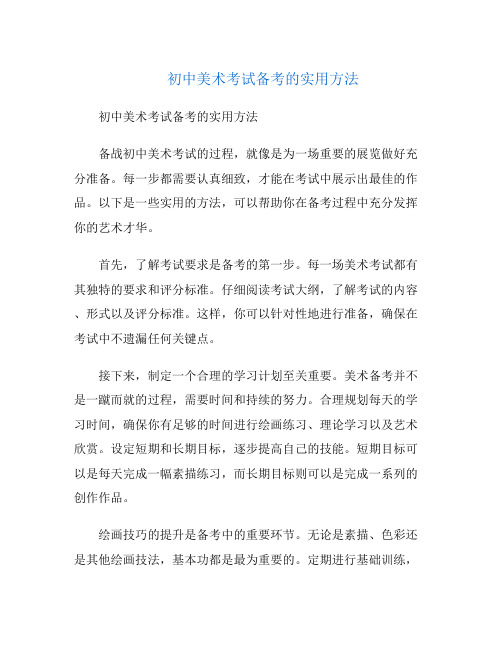 初中美术考试备考的实用方法

初中美术考试备考的实用方法

备战初中美术考试的过程，就像是为一场重要的展览做好充分准备。每一步都需要认真细致，才能在考试中展示出最佳的作品。以下是一些实用的方法，可以帮助你在备考过程中充分发挥你的艺术才华。

首先，了解考试要求是备考的第一步。每一场美术考试都有其独特的要求和评分标准。仔细阅读考试大纲，了解考试的内容、形式以及评分标准。这样，你可以针对性地进行准备，确保在考试中不遗漏任何关键点。

接下来，制定一个合理的学习计划至关重要。美术备考并不是一蹴而就的过程，需要时间和持续的努力。合理规划每天的学习时间，确保你有足够的时间进行绘画练习、理论学习以及艺术欣赏。设定短期和长期目标，逐步提高自己的技能。短期目标可以是每天完成一幅素描练习，而长期目标则可以是完成一系列的创作作品。

绘画技巧的提升是备考中的重要环节。无论是素描、色彩还是其他绘画技法，基本功都是最为重要的。定期进行基础训练，